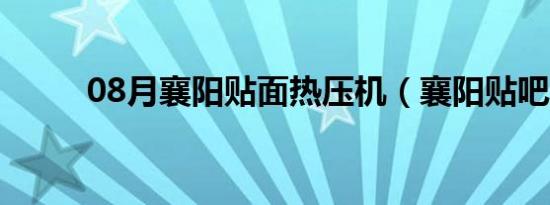 08月襄阳贴面热压机（襄阳贴吧